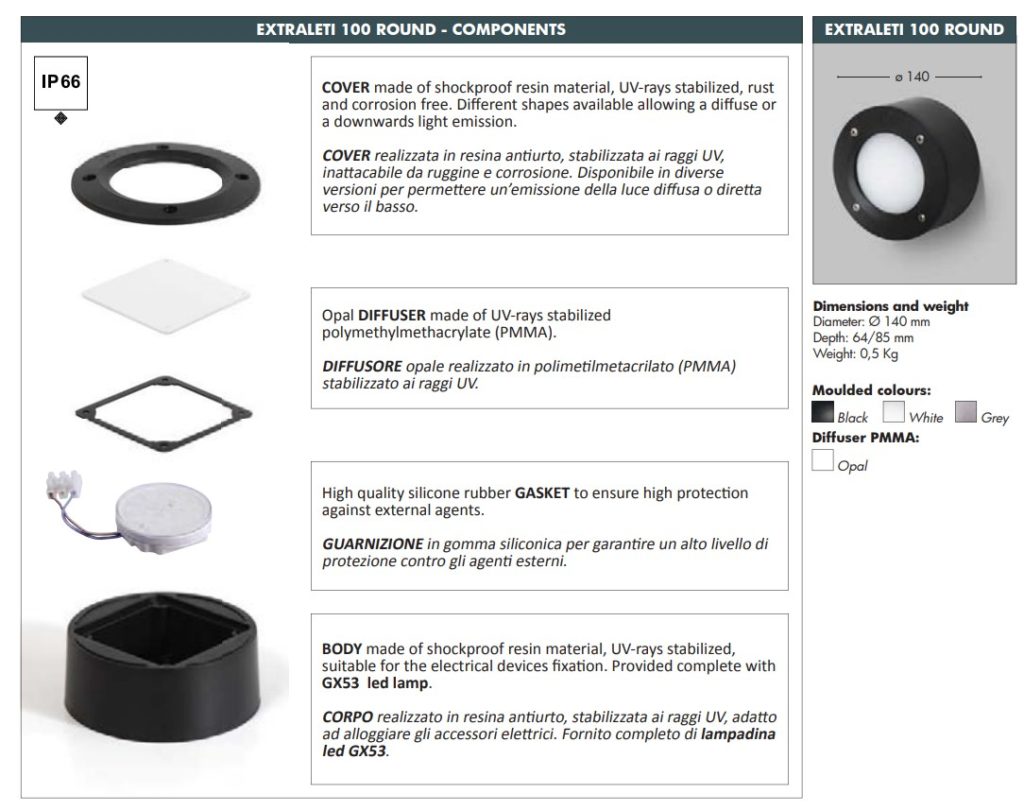 EXTRALETI 100 ROUND - COMPONENTS

IP66

COVER made of shockproof resin material, UV-rays stabilized, rust and corrosion free. Different shapes available allowing a diffuse or a downwards light emission.

COVER realizzata in resina antiurto, stabilizzata ai raggi UV, inattacabile da ruggine e corrosione. Disponibile in diverse versioni per permettere un'emissione della luce diffusa o diretta verso il basso.

Opal DIFFUSER made of UV-rays stabilized polymethylmethacrylate (PMMA).

DIFFUSORE opale realizzato in polimetilmetacrilato (PMMA) stabilizzato ai raggi UV.

High quality silicone rubber GASKET to ensure high protection against external agents.

GUARNIZIONE in gomma siliconica per garantire un alto livello di protezione contro gli agenti esterni.

BODY made of shockproof resin material, UV-rays stabilized, suitable for the electrical devices fixation. Provided complete with GX53 led lamp.

CORPO realizzato in resina antiurto, stabilizzata ai raggi UV, adatto ad alloggiare gli accessori elettrici. Fornito completo di lampadina led GX53.

EXTRALETI 100 ROUND

ø 140

Dimensions and weight
Diameter: Ø 140 mm
Depth: 64/85 mm
Weight: 0,5 Kg

Moulded colours:
Black White Grey

Diffuser PMMA:
Opal